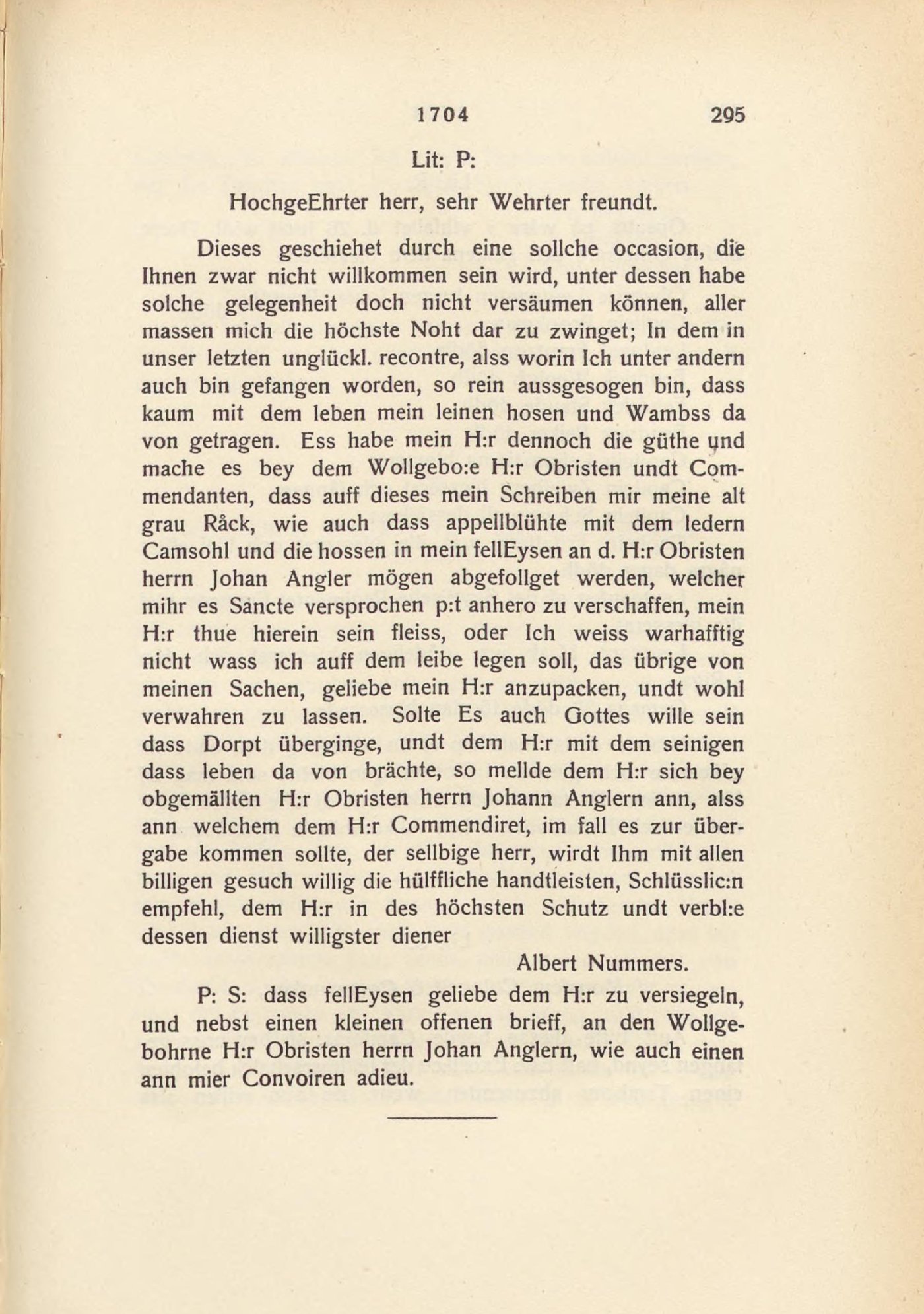 1704 295

Lit: P:

HochgeEhrter herr, sehr Wehrter freundt.

Dieses geschiehet durch eine sollche occasion, die Ihnen zwar nicht willkommen sein wird, unter dessen habe solche gelegenheit doch nicht versäumen können, aller massen mich die höchste Noht dar zu zwinget; In dem in unser letzten unglückl. recontre, alss worin Ich unter andern auch bin gefangen worden, so rein aussgesogen bin, dass kaum mit dem leben mein leinen hosen und Wambss da von getragen. Ess habe mein H:r dennoch die güthe und mache es bey dem Wollgebo:e H:r Obristen undt Commendanten, dass auff dieses mein Schreiben mir meine alt grau Råck, wie auch dass appellblühte mit dem ledern Camsohl und die hossen in mein fellEysen an d. H:r Obristen herrn Johan Angler mögen abgefollget werden, welcher mihr es Sancte versprochen p:t anhero zu verschaffen, mein H:r thue hierein sein fleiss, oder Ich weiss warhafftig nicht wass ich auff dem leibe legen soll, das übrige von meinen Sachen, geliebe mein H:r anzupacken, undt wohl verwahren zu lassen. Solte Es auch Gottes wille sein dass Dorpt überginge, undt dem H:r mit dem seinigen dass leben da von brächte, so mellde dem H:r sich bey obgemällten H:r Obristen herrn Johann Anglern ann, alss ann welchem dem H:r Commendiret, im fall es zur übergabe kommen sollte, der sellbige herr, wirdt Ihm mit allen billigen gesuch willig die hülffliche handtleisten, Schlüsslic:n empfehl, dem H:r in des höchsten Schutz undt verbl:e dessen dienst willigster diener

Albert Nummers.

P: S: dass fellEysen geliebe dem H:r zu versiegeln, und nebst einen kleinen offenen brieff, an den Wollgebohrne H:r Obristen herrn Johan Anglern, wie auch einen ann mier Convoiren adieu.